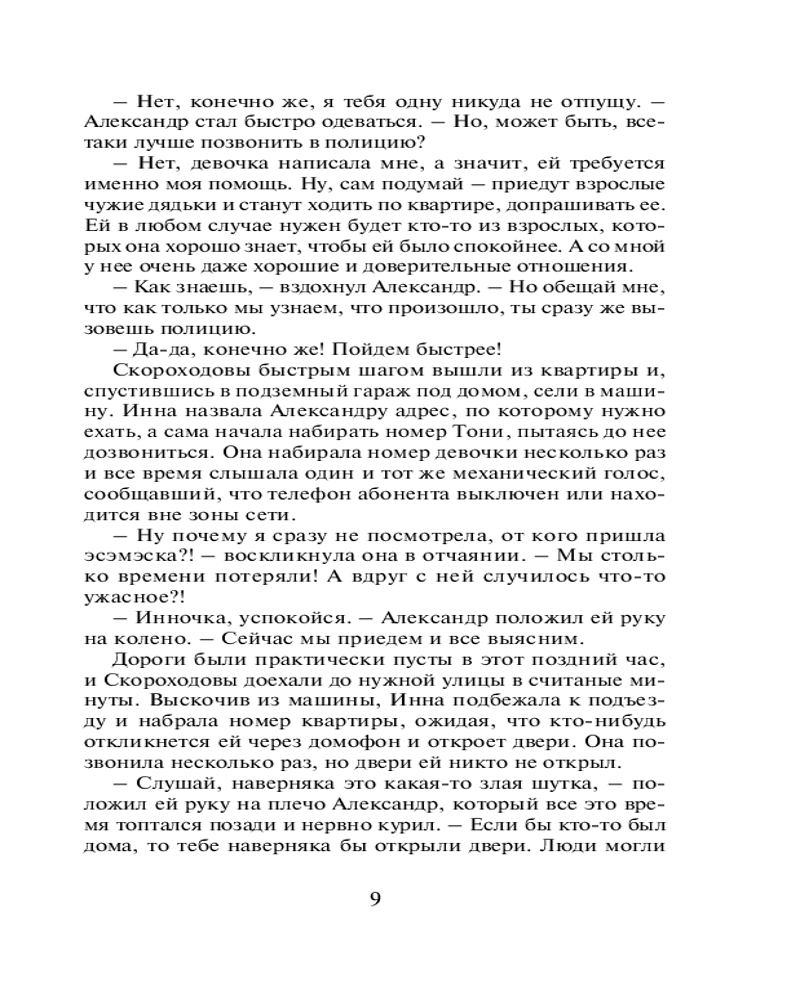 — Нет, конечно же, я тебя одну никуда не отпущу. — Александр стал быстро одеваться. — Но, может быть, все-таки лучше позвонить в полицию?

— Нет, девочка написала мне, а значит, ей требуется именно моя помощь. Ну, сам подумай — приедут взрослые чужие дядьки и станут ходить по квартире, допрашивать ее. Ей в любом случае нужен будет кто-то из взрослых, которых она хорошо знает, чтобы ей было спокойнее. А со мной у нее очень даже хорошие и доверительные отношения.

— Как знаешь, — вздохнул Александр. — Но обещай мне, что как только мы узнаем, что произошло, ты сразу же вызовешь полицию.

— Да-да, конечно же! Пойдем быстрее!

Скороходовы быстрым шагом вышли из квартиры и, спустившись в подземный гараж под домом, сели в машину. Инна назвала Александру адрес, по которому нужно ехать, а сама начала набирать номер Тони, пытаясь до нее дозвониться. Она набирала номер девочки несколько раз и все время слышала один и тот же механический голос, сообщавший, что телефон абонента выключен или находится вне зоны сети.

— Ну почему я сразу не посмотрела, от кого пришла эсэмэска?! — воскликнула она в отчаянии. — Мы столько времени потеряли! А вдруг с ней случилось что-то ужасное?!

— Инночка, успокойся. — Александр положил ей руку на колено. — Сейчас мы приедем и все выясним.

Дороги были практически пусты в этот поздний час, и Скороходовы доехали до нужной улицы в считаные минуты. Выскочив из машины, Инна подбежала к подъезду и набрала номер квартиры, ожидая, что кто-нибудь откликнется ей через домофон и откроет двери. Она позвонила несколько раз, но двери ей никто не открыл.

— Слушай, наверняка это какая-то злая шутка, — положил ей руку на плечо Александр, который все это время топтался позади и нервно курил. — Если бы кто-то был дома, то тебе наверняка бы открыли двери. Люди могли

9